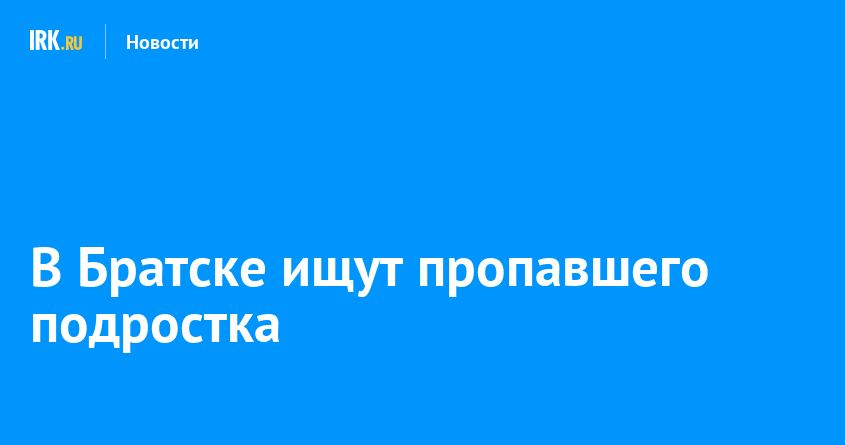 IRK.RU Новости

В Братске ищут пропавшего подростка